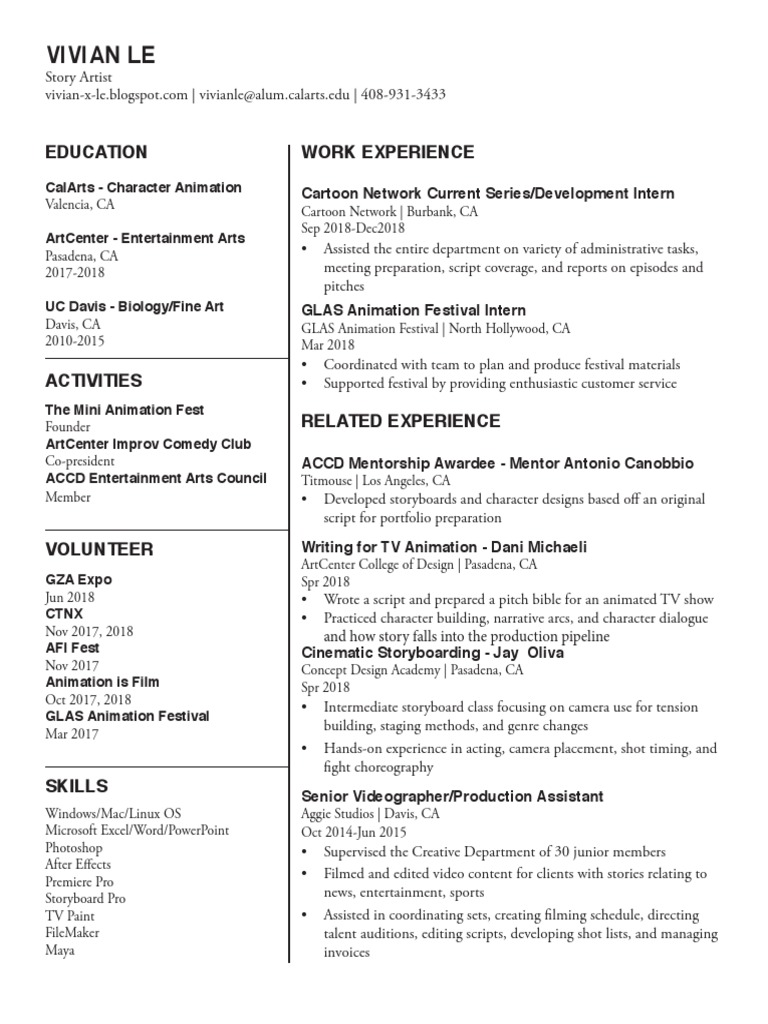 VIVIAN LE
Story Artist
vivian-x-le.blogspot.com | vivianle@alum.calarts.edu | 408-931-3433

EDUCATION

CalArts - Character Animation
Valencia, CA

ArtCenter - Entertainment Arts
Pasadena, CA
2017-2018

UC Davis - Biology/Fine Art
Davis, CA
2010-2015

ACTIVITIES

The Mini Animation Fest
Founder
ArtCenter Improv Comedy Club
Co-president
ACCD Entertainment Arts Council
Member

VOLUNTEER

GZA Expo
Jun 2018
CTNX
Nov 2017, 2018
AFI Fest
Nov 2017
Animation is Film
Oct 2017, 2018
GLAS Animation Festival
Mar 2017

SKILLS

Windows/Mac/Linux OS
Microsoft Excel/Word/PowerPoint
Photoshop
After Effects
Premiere Pro
Storyboard Pro
TV Paint
FileMaker
Maya

WORK EXPERIENCE

Cartoon Network Current Series/Development Intern
Cartoon Network | Burbank, CA
Sep 2018-Dec2018
• Assisted the entire department on variety of administrative tasks, meeting preparation, script coverage, and reports on episodes and pitches

GLAS Animation Festival Intern
GLAS Animation Festival | North Hollywood, CA
Mar 2018
• Coordinated with team to plan and produce festival materials
• Supported festival by providing enthusiastic customer service

RELATED EXPERIENCE

ACCD Mentorship Awardee - Mentor Antonio Canobbio
Titmouse | Los Angeles, CA
• Developed storyboards and character designs based off an original script for portfolio preparation

Writing for TV Animation - Dani Michaeli
ArtCenter College of Design | Pasadena, CA
Spr 2018
• Wrote a script and prepared a pitch bible for an animated TV show
• Practiced character building, narrative arcs, and character dialogue and how story falls into the production pipeline

Cinematic Storyboarding - Jay Oliva
Concept Design Academy | Pasadena, CA
Spr 2018
• Intermediate storyboard class focusing on camera use for tension building, staging methods, and genre changes
• Hands-on experience in acting, camera placement, shot timing, and fight choreography

Senior Videographer/Production Assistant
Aggie Studios | Davis, CA
Oct 2014-Jun 2015
• Supervised the Creative Department of 30 junior members
• Filmed and edited video content for clients with stories relating to news, entertainment, sports
• Assisted in coordinating sets, creating filming schedule, directing talent auditions, editing scripts, developing shot lists, and managing invoices